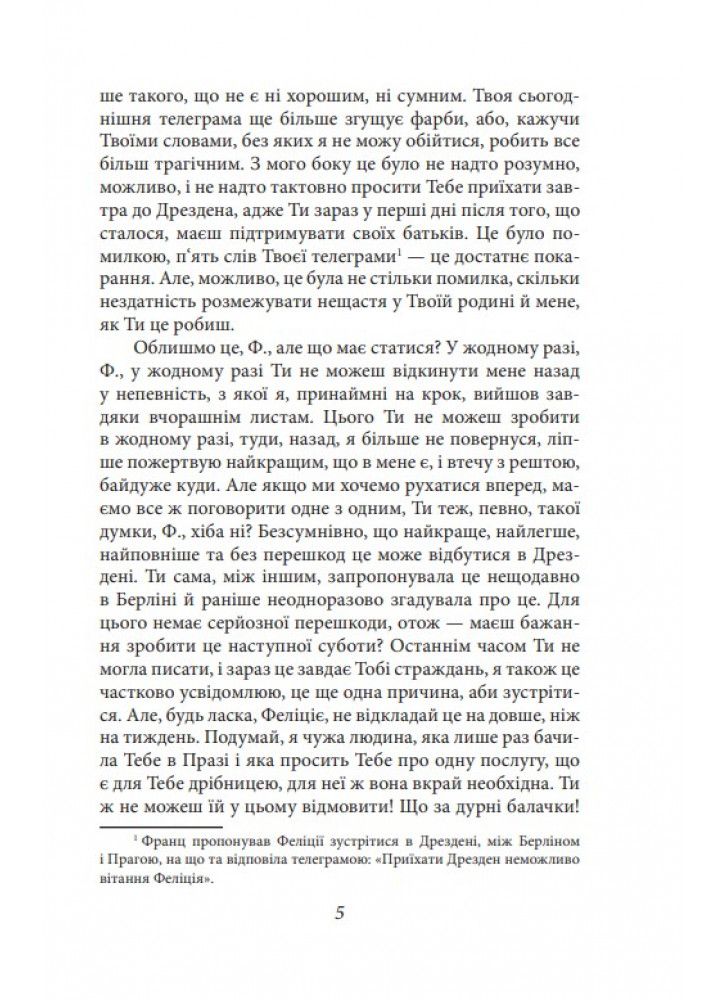 ше такого, що не є ні хорошим, ні сумним. Твоя сьогоднішня телеграма ще більше згущує фарби, або, кажучи Твоїми словами, без яких я не можу обійтися, робить все більш трагічним. З мого боку це було не надто розумно, можливо, і не надто тактовно просити Тебе приїхати завтра до Дрездена, адже Ти зараз у перші дні після того, що сталося, маєш підтримувати своїх батьків. Це було помилкою, п'ять слів Твоєї телеграми$^1$ — це достатнє покарання. Але, можливо, це була не стільки помилка, скільки нездатність розмежувати нещастя у Твоїй родині й мене, як Ти це робиш.

Облишмо це, Ф., але що має статися? У жодному разі, Ф., у жодному разі Ти не можеш відкинути мене назад у непевність, з якої я, принаймні на крок, вийшов завдяки вчорашнім листам. Цього Ти не можеш зробити в жодному разі, туди, назад, я більше не повернуся, ліпше пожертвую найкращим, що в мене є, і втечу з рештою, байдуже куди. Але якщо ми хочемо рухатися вперед, маємо все ж поговорити одне з одним, Ти теж, певно, такої думки, Ф., хіба ні? Безсумнівно, що найкраще, найлегше, найповніше та без перешкод це може відбутися в Дрездені. Ти сама, між іншим, запропонувала це нещодавно в Берліні й раніше неодноразово згадувала про це. Для цього немає серйозної перешкоди, отож — маєш бажання зробити це наступної суботи? Останнім часом Ти не могла писати, і зараз це завдає Тобі страждань, я також це частково усвідомлюю, це ще одна причина, аби зустрітися. Але, будь ласка, Феліціє, не відкладай це на довше, ніж на тиждень. Подумай, я чужа людина, яка лише раз бачила Тебе в Празі і яка просить Тебе про одну послугу, що є для Тебе дрібницею, для неї ж вона вкрай необхідна. Ти ж не можеш їй у цьому відмовити! Що за дурні балачки!

$^1$ Франц пропонував Феліції зустрітися в Дрездені, між Берліном і Прагою, на що та відповіла телеграмою: «Приїхати Дрезден неможливо вітання Феліція».

5